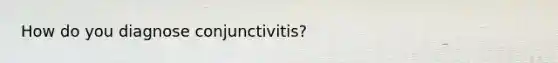 How do you diagnose conjunctivitis?